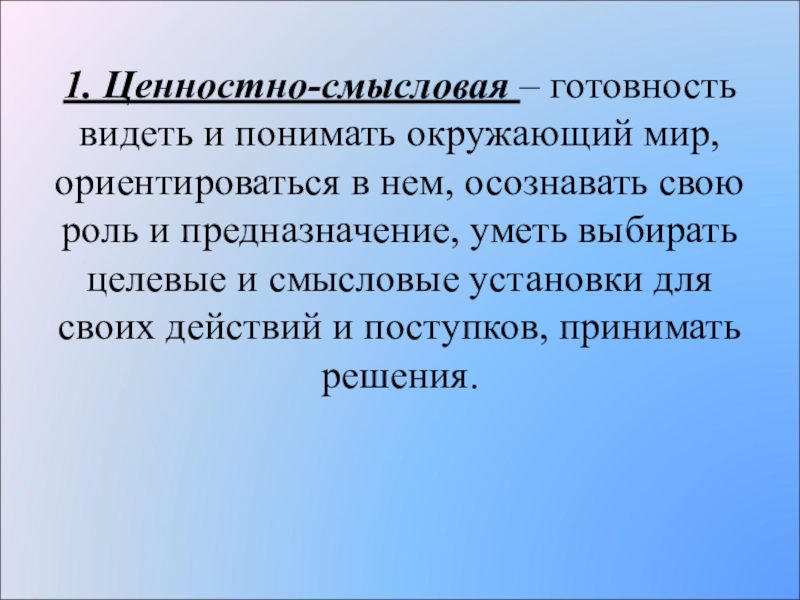 1. Ценностно-смысловая – готовность видеть и понимать окружающий мир, ориентироваться в нем, осознавать свою роль и предназначение, уметь выбирать целевые и смысловые установки для своих действий и поступков, принимать решения.